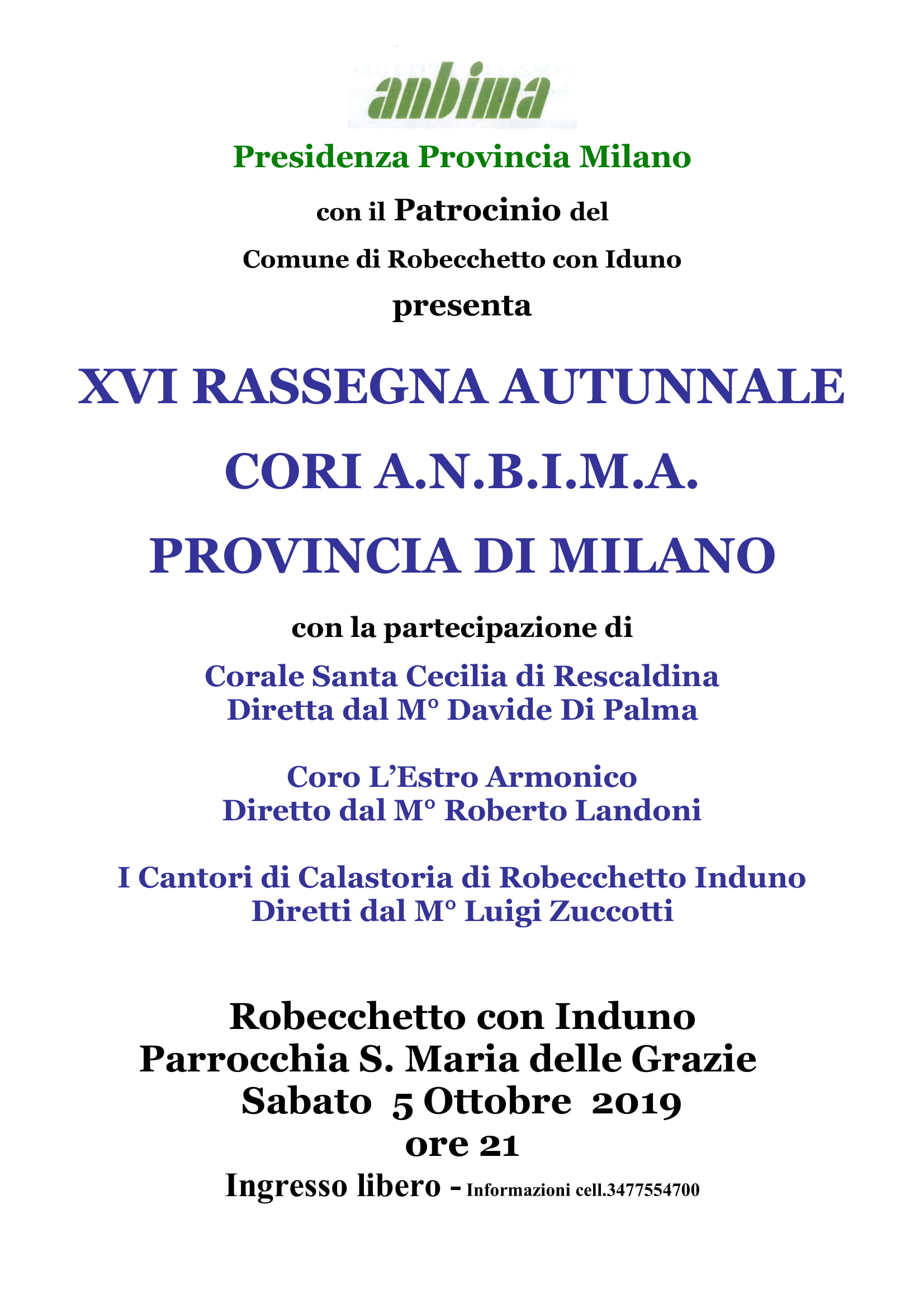 anbima

Presidenza Provincia Milano

con il Patrocinio del

Comune di Robecchetto con Iduno

presenta

XVI RASSEGNA AUTUNNALE

CORI A.N.B.I.M.A.

PROVINCIA DI MILANO

con la partecipazione di

Corale Santa Cecilia di Rescaldina
Diretta dal M° Davide Di Palma

Coro L'Estro Armonico
Diretto dal M° Roberto Landoni

I Cantori di Calastoria di Robecchetto Induno
Diretti dal M° Luigi Zuccotti

Robecchetto con Induno
Parrocchia S. Maria delle Grazie
Sabato 5 Ottobre 2019
ore 21
Ingresso libero - Informazioni cell.3477554700